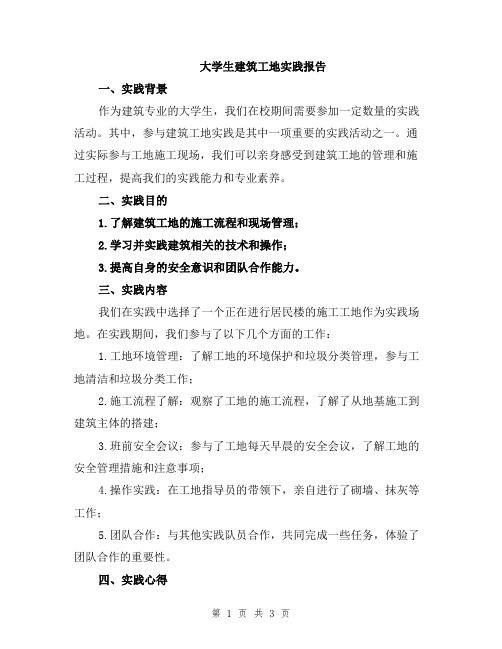 大学生建筑工地实践报告

一、实践背景

作为建筑专业的大学生，我们在校期间需要参加一定数量的实践活动。其中，参与建筑工地实践是其中一项重要的实践活动之一。通过实际参与工地施工现场，我们可以亲身感受到建筑工地的管理和施工过程，提高我们的实践能力和专业素养。

二、实践目的

1.了解建筑工地的施工流程和现场管理；

2.学习并实践建筑相关的技术和操作；

3.提高自身的安全意识和团队合作能力。

三、实践内容

我们在实践中选择了一个正在进行居民楼的施工工地作为实践场地。在实践期间，我们参与了以下几个方面的工作：

1.工地环境管理：了解工地的环境保护和垃圾分类管理，参与工地清洁和垃圾分类工作；

2.施工流程了解：观察了工地的施工流程，了解了从地基施工到建筑主体的搭建；

3.班前安全会议：参与了工地每天早晨的安全会议，了解工地的安全管理措施和注意事项；

4.操作实践：在工地指导员的带领下，亲自进行了砌墙、抹灰等工作；

5.团队合作：与其他实践队员合作，共同完成一些任务，体验了团队合作的重要性。

四、实践心得

第 1 页 共 3 页